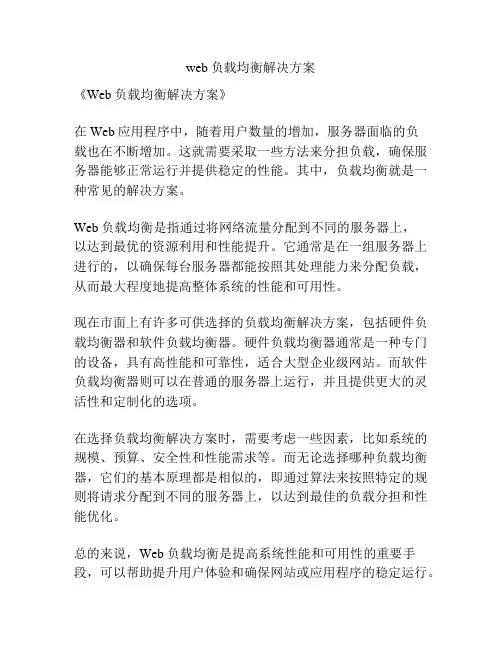 web 负载均衡解决方案

《Web 负载均衡解决方案》

在 Web 应用程序中，随着用户数量的增加，服务器面临的负载也在不断增加。这就需要采取一些方法来分担负载，确保服务器能够正常运行并提供稳定的性能。其中，负载均衡就是一种常见的解决方案。

Web 负载均衡是指通过将网络流量分配到不同的服务器上，以达到最优的资源利用和性能提升。它通常是在一组服务器上进行的，以确保每台服务器都能按照其处理能力来分配负载，从而最大程度地提高整体系统的性能和可用性。

现在市面上有许多可供选择的负载均衡解决方案，包括硬件负载均衡器和软件负载均衡器。硬件负载均衡器通常是一种专门的设备，具有高性能和可靠性，适合大型企业级网站。而软件负载均衡器则可以在普通的服务器上运行，并且提供更大的灵活性和定制化的选项。

在选择负载均衡解决方案时，需要考虑一些因素，比如系统的规模、预算、安全性和性能需求等。而无论选择哪种负载均衡器，它们的基本原理都是相似的，即通过算法来按照特定的规则将请求分配到不同的服务器上，以达到最佳的负载分担和性能优化。

总的来说，Web 负载均衡是提高系统性能和可用性的重要手段，可以帮助提升用户体验和确保网站或应用程序的稳定运行。